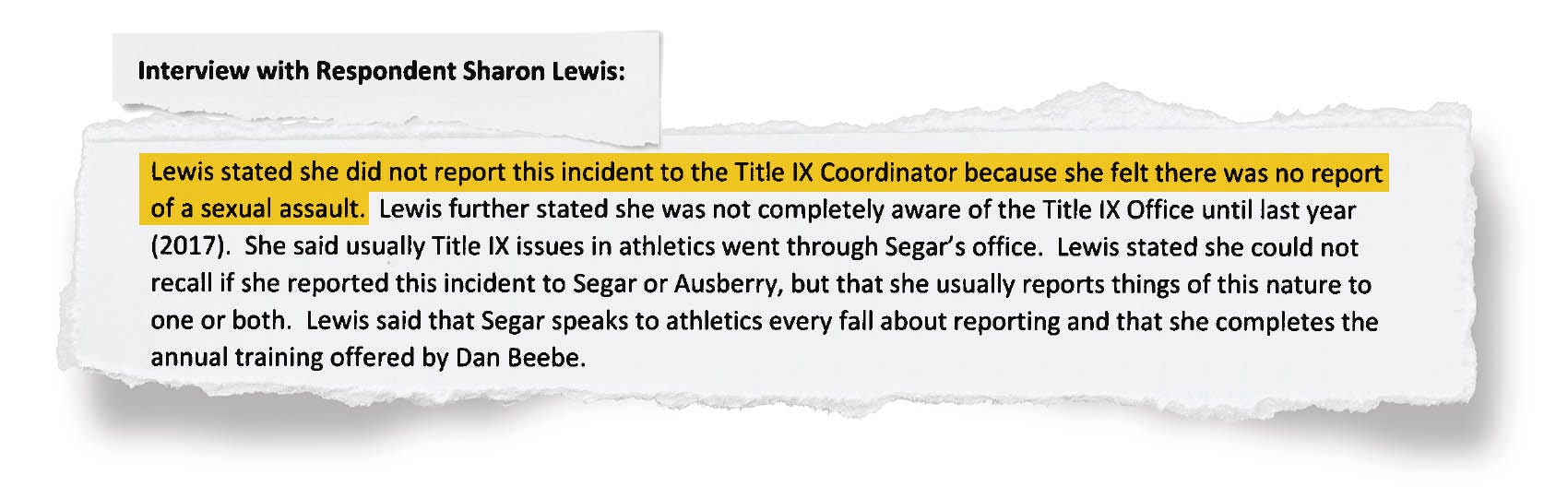 Interview with Respondent Sharon Lewis:

Lewis stated she did not report this incident to the Title IX Coordinator because she felt there was no report of a sexual assault. Lewis further stated she was not completely aware of the Title IX Office until last year (2017). She said usually Title IX issues in athletics went through Segar's office. Lewis stated she could not recall if she reported this incident to Segar or Ausberry, but that she usually reports things of this nature to one or both. Lewis said that Segar speaks to athletics every fall about reporting and that she completes the annual training offered by Dan Beebe.